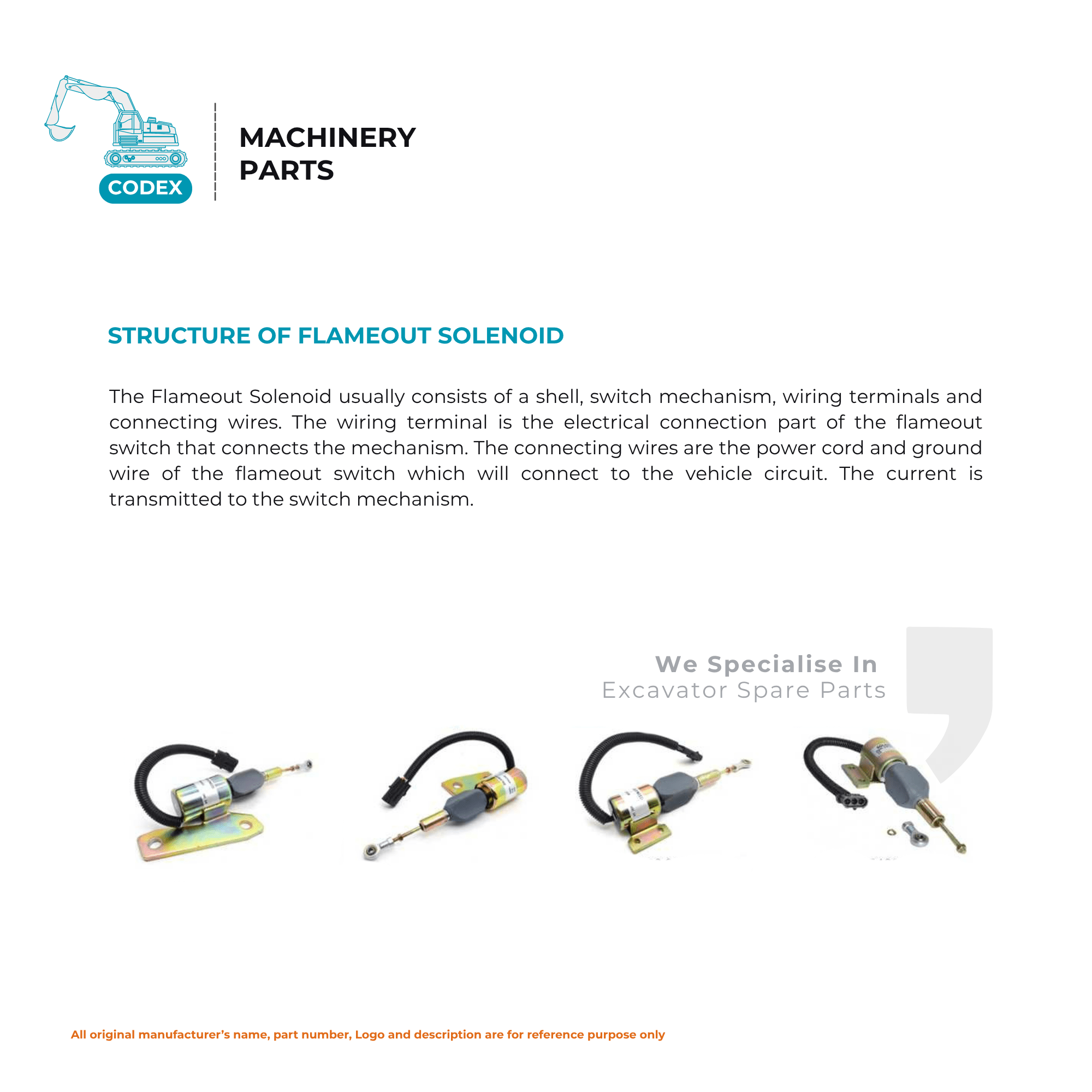 CODEX

MACHINERY PARTS

STRUCTURE OF FLAMEOUT SOLENOID

The Flameout Solenoid usually consists of a shell, switch mechanism, wiring terminals and connecting wires. The wiring terminal is the electrical connection part of the flameout switch that connects the mechanism. The connecting wires are the power cord and ground wire of the flameout switch which will connect to the vehicle circuit. The current is transmitted to the switch mechanism.

We Specialise In
Excavator Spare Parts

All original manufacturer's name, part number, Logo and description are for reference purpose only